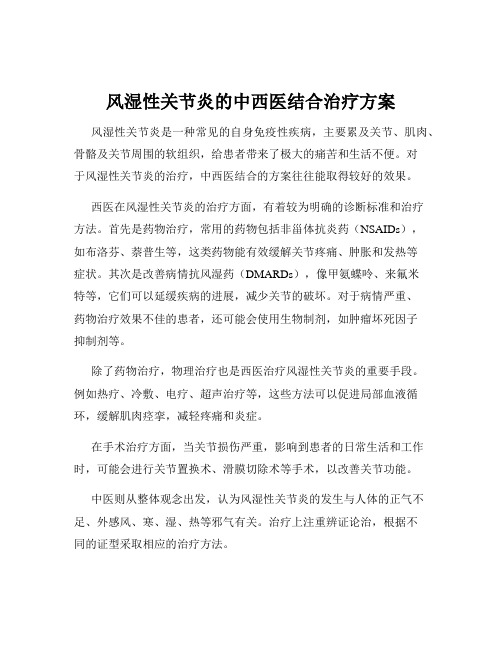 风湿性关节炎的中西医结合治疗方案

风湿性关节炎是一种常见的自身免疫性疾病，主要累及关节、肌肉、骨骼及关节周围的软组织，给患者带来了极大的痛苦和生活不便。对于风湿性关节炎的治疗，中西医结合的方案往往能取得较好的效果。

西医在风湿性关节炎的治疗方面，有着较为明确的诊断标准和治疗方法。首先是药物治疗，常用的药物包括非甾体抗炎药（NSAIDs），如布洛芬、萘普生等，这类药物能有效缓解关节疼痛、肿胀和发热等症状。其次是改善病情抗风湿药（DMARDs），像甲氨蝶呤、来氟米特等，它们可以延缓疾病的进展，减少关节的破坏。对于病情严重、药物治疗效果不佳的患者，还可能会使用生物制剂，如肿瘤坏死因子抑制剂等。

除了药物治疗，物理治疗也是西医治疗风湿性关节炎的重要手段。例如热疗、冷敷、电疗、超声治疗等，这些方法可以促进局部血液循环，缓解肌肉痉挛，减轻疼痛和炎症。

在手术治疗方面，当关节损伤严重，影响到患者的日常生活和工作时，可能会进行关节置换术、滑膜切除术等手术，以改善关节功能。

中医则从整体观念出发，认为风湿性关节炎的发生与人体的正气不足、外感风、寒、湿、热等邪气有关。治疗上注重辨证论治，根据不同的证型采取相应的治疗方法。